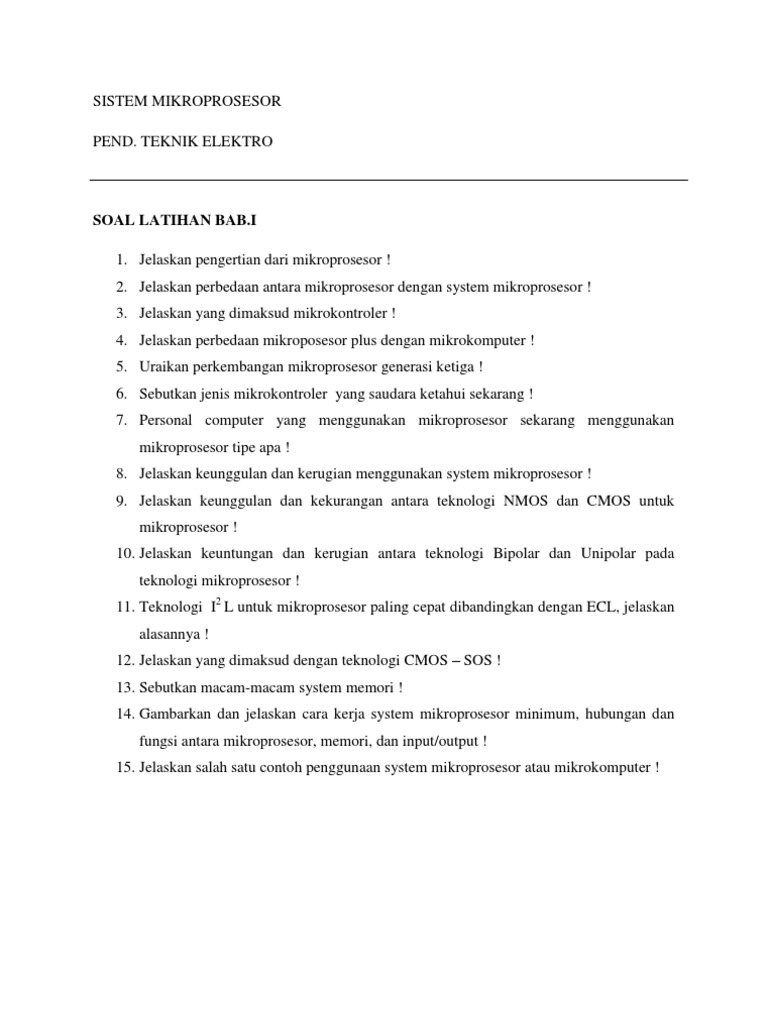 SISTEM MIKROPROSESOR

PEND. TEKNIK ELEKTRO

SOAL LATIHAN BAB.I

1. Jelaskan pengertian dari mikroprosesor !
2. Jelaskan perbedaan antara mikroprosesor dengan system mikroprosesor !
3. Jelaskan yang dimaksud mikrokontroler !
4. Jelaskan perbedaan mikroposesor plus dengan mikrokomputer !
5. Uraikan perkembangan mikroprosesor generasi ketiga !
6. Sebutkan jenis mikrokontroler yang saudara ketahui sekarang !
7. Personal computer yang menggunakan mikroprosesor sekarang menggunakan mikroprosesor tipe apa !
8. Jelaskan keunggulan dan kerugian menggunakan system mikroprosesor !
9. Jelaskan keunggulan dan kekurangan antara teknologi NMOS dan CMOS untuk mikroprosesor !
10. Jelaskan keuntungan dan kerugian antara teknologi Bipolar dan Unipolar pada teknologi mikroprosesor !
11. Teknologi $I^2L$ untuk mikroprosesor paling cepat dibandingkan dengan ECL, jelaskan alasannya !
12. Jelaskan yang dimaksud dengan teknologi CMOS – SOS !
13. Sebutkan macam-macam system memori !
14. Gambarkan dan jelaskan cara kerja system mikroprosesor minimum, hubungan dan fungsi antara mikroprosesor, memori, dan input/output !
15. Jelaskan salah satu contoh penggunaan system mikroprosesor atau mikrokomputer !